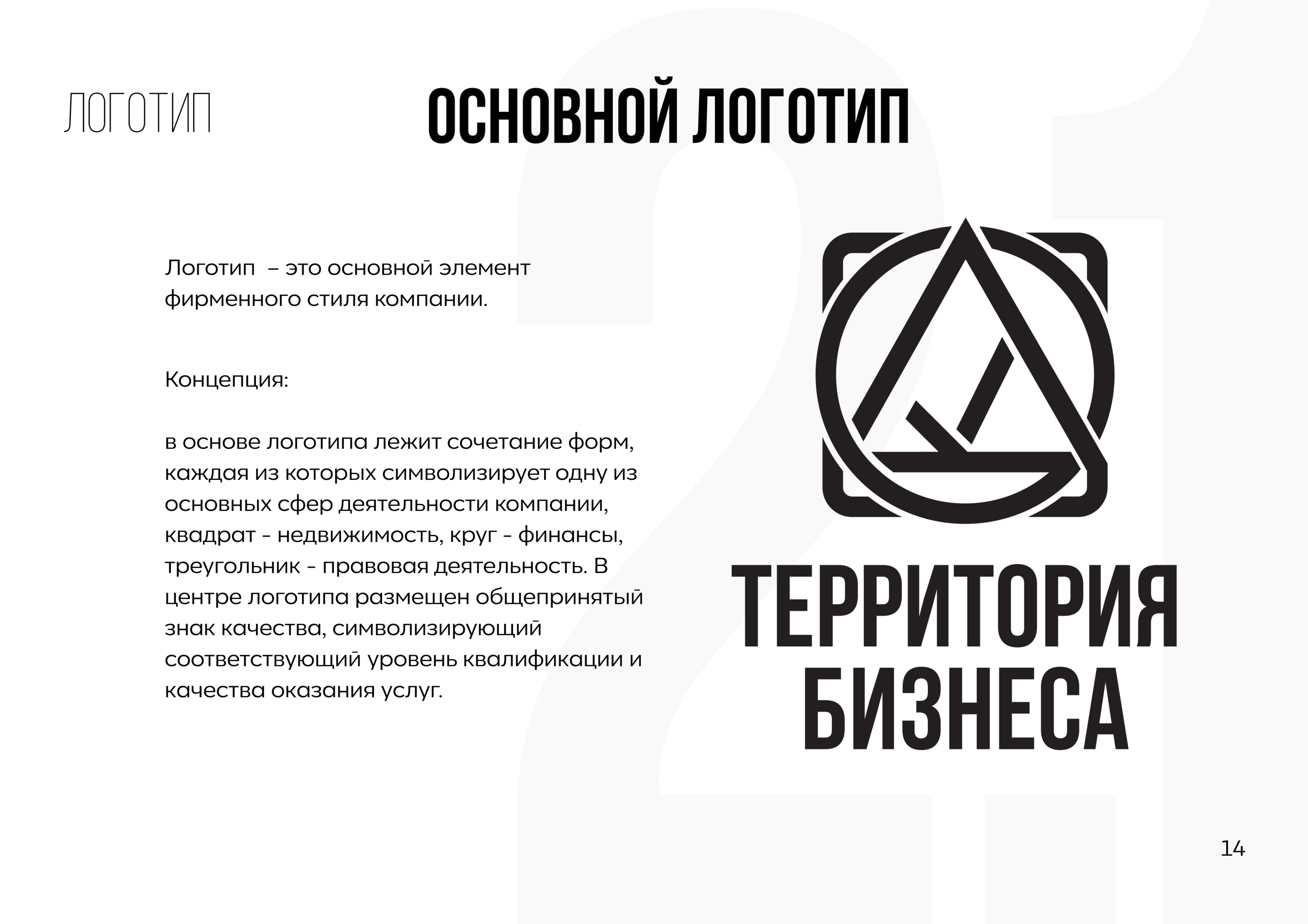 ЛОГОТИП

ОСНОВНОЙ ЛОГОТИП

Логотип – это основной элемент фирменного стиля компании.

Концепция:

в основе логотипа лежит сочетание форм, каждая из которых символизирует одну из основных сфер деятельности компании, квадрат - недвижимость, круг - финансы, треугольник - правовая деятельность. В центре логотипа размещен общепринятый знак качества, символизирующий соответствующий уровень квалификации и качества оказания услуг.

ТЕРРИТОРИЯ
БИЗНЕСА

14

21